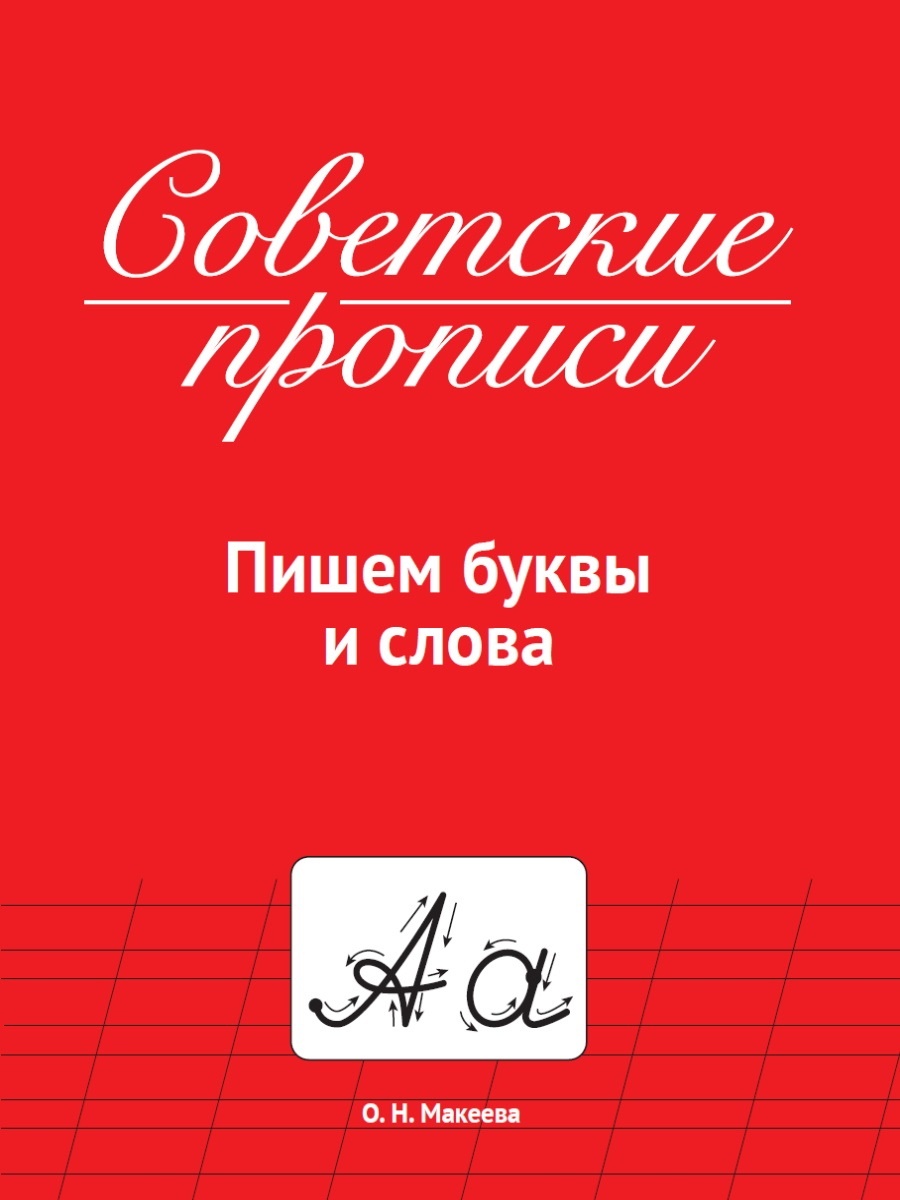 Советские прописи

Пишем буквы и слова

А а

О. Н. Макеева